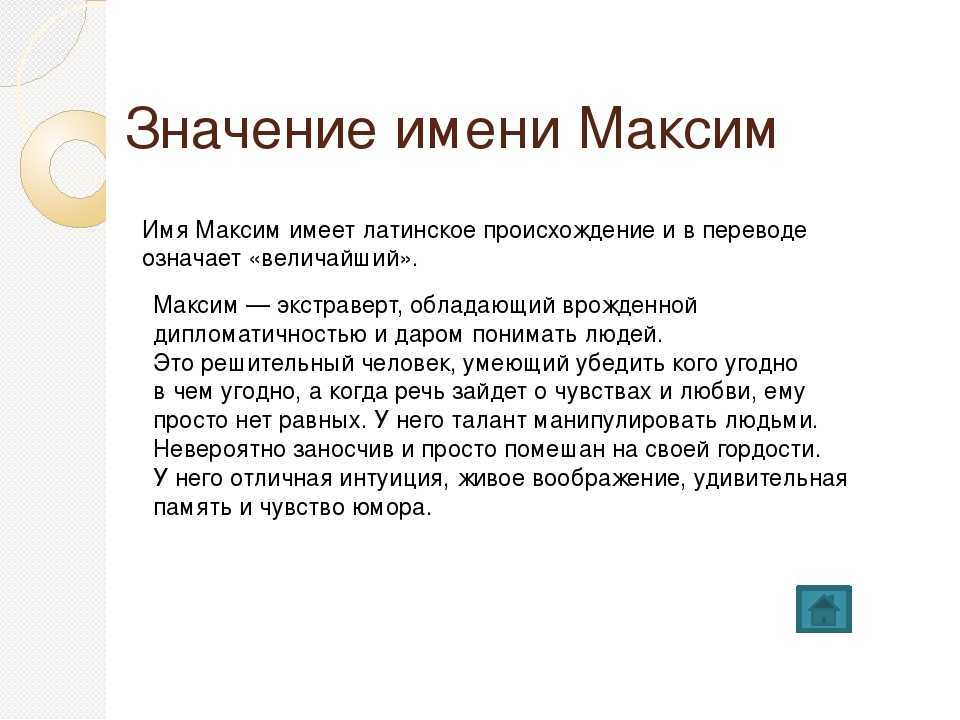 Значение имени Максим

Имя Максим имеет латинское происхождение и в переводе означает «величайший».

Максим — экстраверт, обладающий врожденной дипломатичностью и даром понимать людей. Это решительный человек, умеющий убедить кого угодно в чем угодно, а когда речь зайдет о чувствах и любви, ему просто нет равных. У него талант манипулировать людьми. Невероятно заносчив и просто помешан на своей гордости. У него отличная интуиция, живое воображение, удивительная память и чувство юмора.